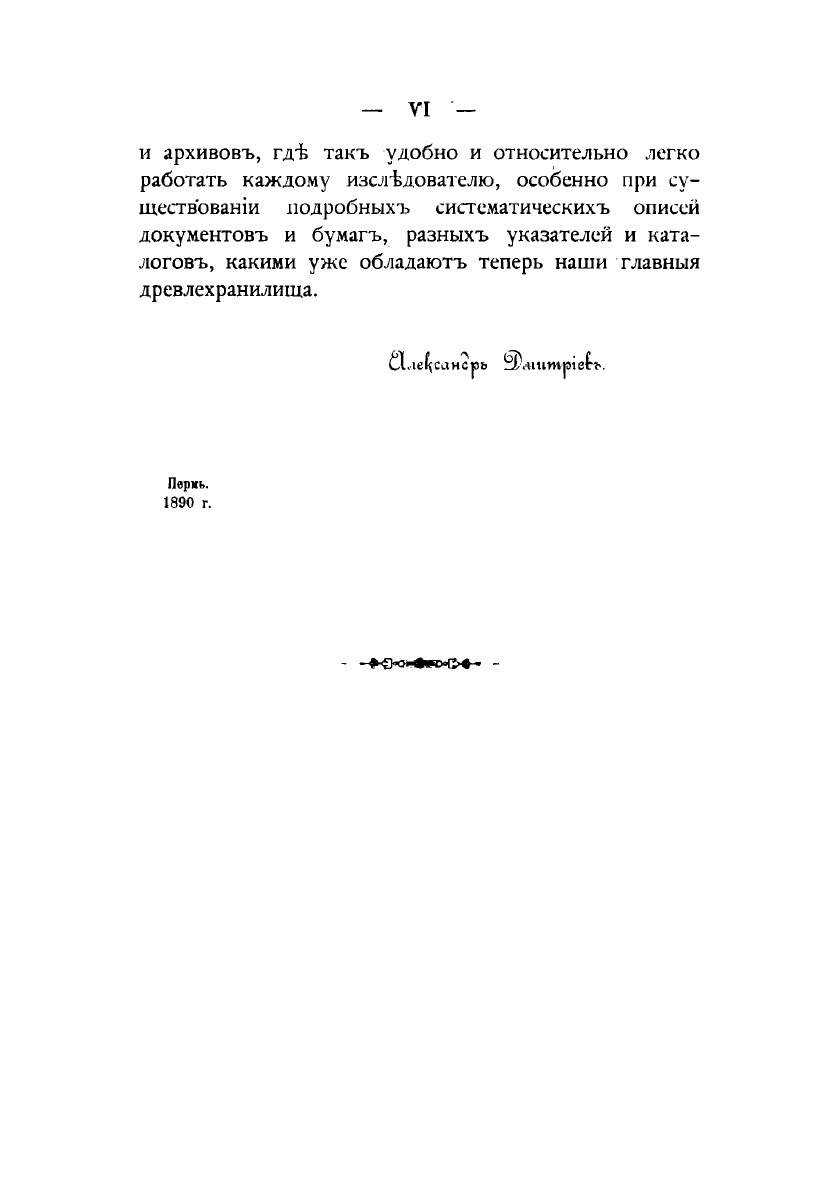 — VI —

и архивовъ, гдѣ такъ удобно и относительно легко работать каждому изслѣдователю, особенно при существованіи подробныхъ систематическихъ описей документовъ и бумагъ, разныхъ указателей и каталоговъ, какими уже обладаютъ теперь наши главныя древлехранилища.

Александръ Дмитріевъ.

Пермь.
1890 г.